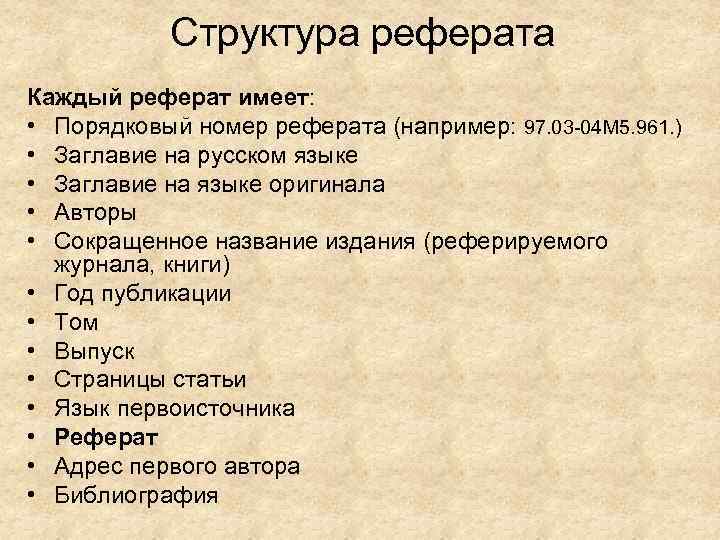 Структура реферата

Каждый реферат имеет:
• Порядковый номер реферата (например: 97.03-04М5.961.)
• Заглавие на русском языке
• Заглавие на языке оригинала
• Авторы
• Сокращенное название издания (реферируемого журнала, книги)
• Год публикации
• Том
• Выпуск
• Страницы статьи
• Язык первоисточника
• Реферат
• Адрес первого автора
• Библиография